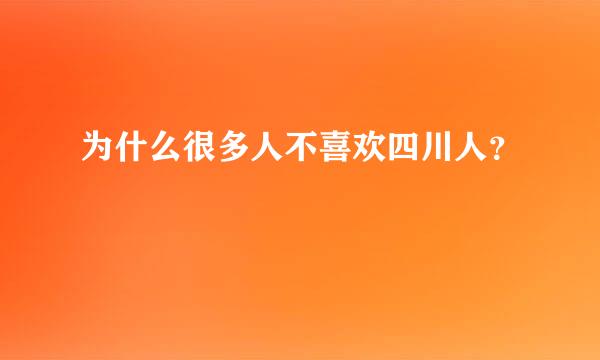 为什么很多人不喜欢四川人？